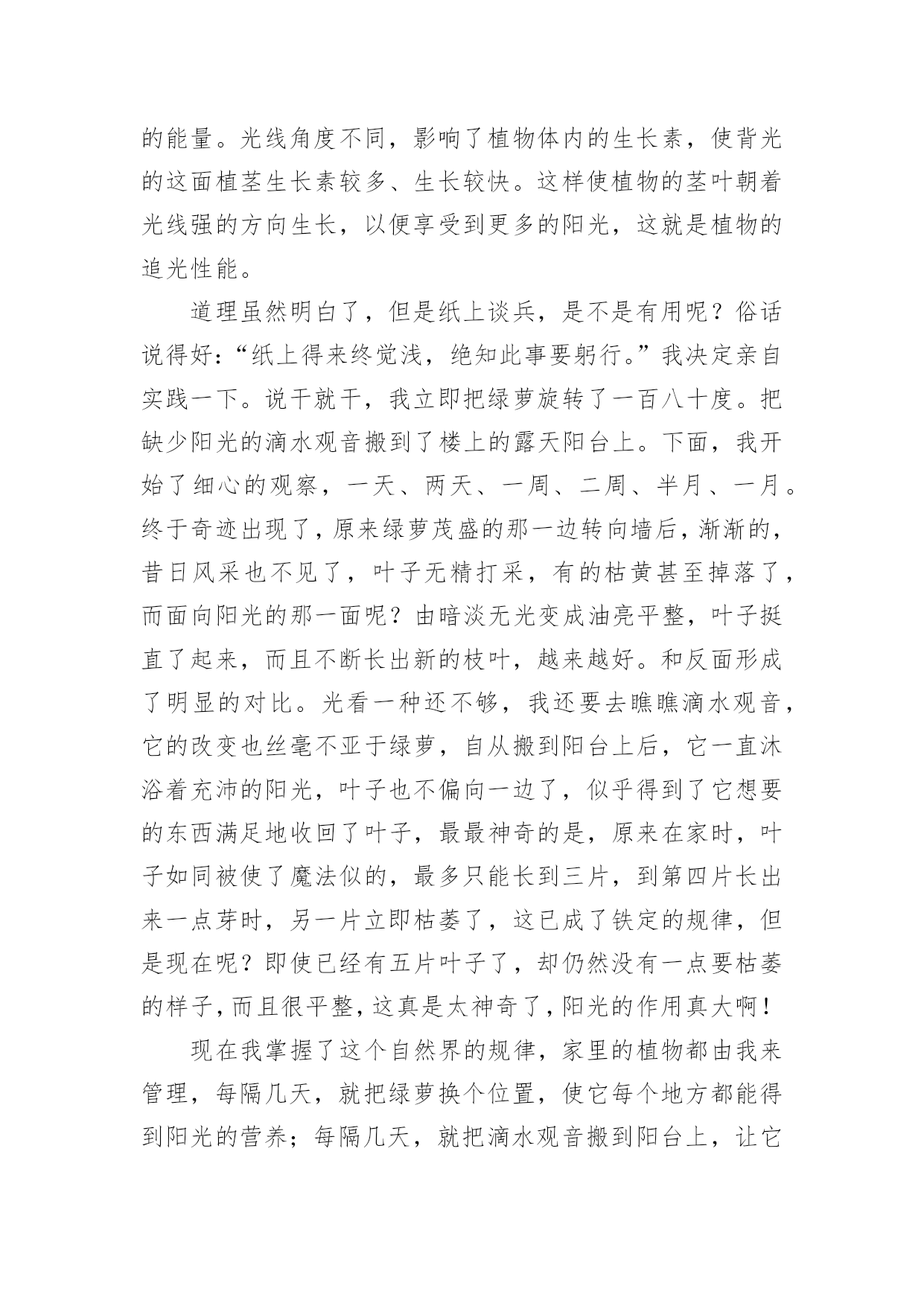 的能量。光线角度不同，影响了植物体内的生长素，使背光的这面植茎生长素较多、生长较快。这样使植物的茎叶朝着光线强的方向生长，以便享受到更多的阳光，这就是植物的追光性能。

道理虽然明白了，但是纸上谈兵，是不是有用呢？俗话说得好：“纸上得来终觉浅，绝知此事要躬行。”我决定亲自实践一下。说干就干，我立即把绿萝旋转了一百八十度。把缺少阳光的滴水观音搬到了楼上的露天阳台上。下面，我开始了细心的观察，一天、两天、一周、二周、半月、一月。终于奇迹出现了，原来绿萝茂盛的那一边转向墙后，渐渐的，昔日风采也不见了，叶子无精打采，有的枯黄甚至掉落了，而面向阳光的那一面呢？由暗淡无光变成油亮平整，叶子挺直了起来，而且不断长出新的枝叶，越来越好。和反面形成了明显的对比。光看一种还不够，我还要去瞧瞧滴水观音，它的改变也丝毫不亚于绿萝，自从搬到阳台上后，它一直沐浴着充沛的阳光，叶子也不偏向一边了，似乎得到了它想要的东西满足地收回了叶子，最最神奇的是，原来在家时，叶子如同被使了魔法似的，最多只能长到三片，到第四片长出来一点芽时，另一片立即枯萎了，这已成了铁定的规律，但是现在呢？即使已经有五片叶子了，却仍然没有一点要枯萎的样子，而且很平整，这真是太神奇了，阳光的作用真大啊！

现在我掌握了这个自然界的规律，家里的植物都由我来管理，每隔几天，就把绿萝换个位置，使它每个地方都能得到阳光的营养；每隔几天，就把滴水观音搬到阳台上，让它